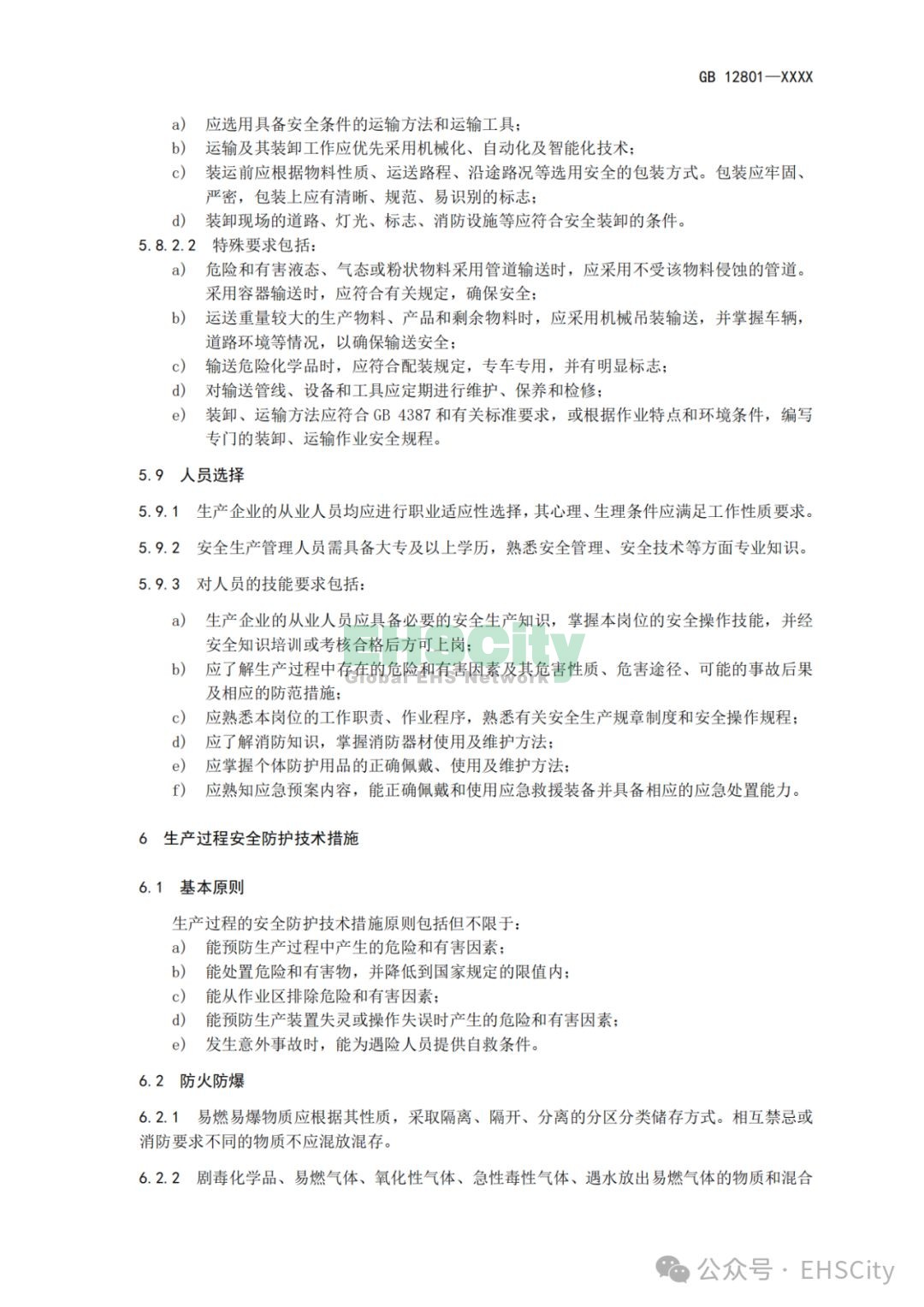 GB 12801—XXXX

a) 应选用具备安全条件的运输方法和运输工具；
b) 运输及其装卸工作应优先采用机械化、自动化及智能化技术；
c) 装运前应根据物料性质、运送路程、沿途路况等选用安全的包装方式。包装应牢固、严密，包装上应有清晰、规范、易识别的标志；
d) 装卸现场的道路、灯光、标志、消防设施等应符合安全装卸的条件。

5.8.2.2 特殊要求包括：
a) 危险和有害液态、气态或粉状物料采用管道输送时，应采用不受该物料侵蚀的管道。采用容器输送时，应符合有关规定，确保安全；
b) 运送重量较大的生产物料、产品和剩余物料时，应采用机械吊装输送，并掌握车辆，道路环境等情况，以确保输送安全；
c) 输送危险化学品时，应符合配装规定，专车专用，并有明显标志；
d) 对输送管线、设备和工具应定期进行维护、保养和检修；
e) 装卸、运输方法应符合 GB 4387 和有关标准要求，或根据作业特点和环境条件，编写专门的装卸、运输作业安全规程。

5.9 人员选择

5.9.1 生产企业的从业人员均应进行职业适应性选择，其心理、生理条件应满足工作性质要求。

5.9.2 安全生产管理人员需具备大专及以上学历，熟悉安全管理、安全技术等方面专业知识。

5.9.3 对人员的技能要求包括：

a) 生产企业的从业人员应具备必要的安全生产知识，掌握本岗位的安全操作技能，并经安全知识培训或考核合格后方可上岗；
b) 应了解生产过程中存在的危险和有害因素及其危害性质、危害途径、可能的事故后果及相应的防范措施；
c) 应熟悉本岗位的工作职责、作业程序，熟悉有关安全生产规章制度和安全操作规程；
d) 应了解消防知识，掌握消防器材使用及维护方法；
e) 应掌握个体防护用品的正确佩戴、使用及维护方法；
f) 应熟知应急预案内容，能正确佩戴和使用应急救援装备并具备相应的应急处置能力。

EHSCity
Global EHS Network

6 生产过程安全防护技术措施

6.1 基本原则

生产过程的安全防护技术措施原则包括但不限于：
a) 能预防生产过程中产生的危险和有害因素；
b) 能处置危险和有害物，并降低到国家规定的限值内；
c) 能从作业区排除危险和有害因素；
d) 能预防生产装置失灵或操作失误时产生的危险和有害因素；
e) 发生意外事故时，能为遇险人员提供自救条件。

6.2 防火防爆

6.2.1 易燃易爆物质应根据其性质，采取隔离、隔开、分离的分区分类储存方式。相互禁忌或消防要求不同的物质不应混放混存。

6.2.2 剧毒化学品、易燃气体、氧化性气体、急性毒性气体、遇水放出易燃气体的物质和混合

公众号 · EHSCity